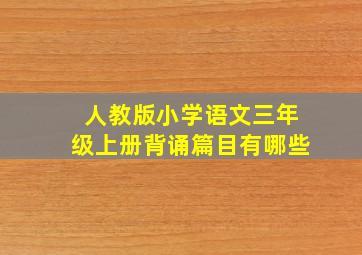 人教版小学语文三年级上册背诵篇目有哪些